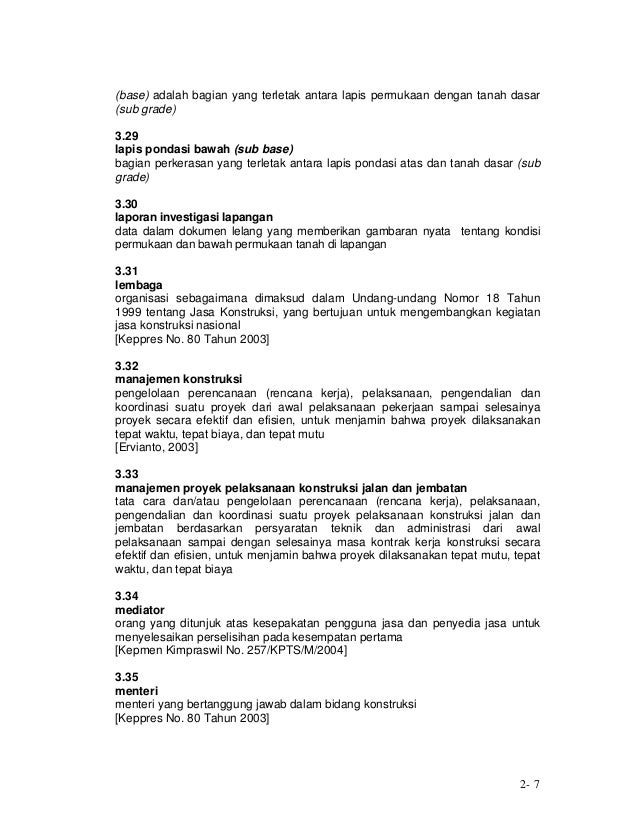 (base) adalah bagian yang terletak antara lapis permukaan dengan tanah dasar (sub grade)

3.29
lapis pondasi bawah (sub base)
bagian perkerasan yang terletak antara lapis pondasi atas dan tanah dasar (sub grade)

3.30
laporan investigasi lapangan
data dalam dokumen lelang yang memberikan gambaran nyata tentang kondisi permukaan dan bawah permukaan tanah di lapangan

3.31
lembaga
organisasi sebagaimana dimaksud dalam Undang-undang Nomor 18 Tahun 1999 tentang Jasa Konstruksi, yang bertujuan untuk mengembangkan kegiatan jasa konstruksi nasional
[Keppres No. 80 Tahun 2003]

3.32
manajemen konstruksi
pengelolaan perencanaan (rencana kerja), pelaksanaan, pengendalian dan koordinasi suatu proyek dari awal pelaksanaan pekerjaan sampai selesainya proyek secara efektif dan efisien, untuk menjamin bahwa proyek dilaksanakan tepat waktu, tepat biaya, dan tepat mutu
[Ervianto, 2003]

3.33
manajemen proyek pelaksanaan konstruksi jalan dan jembatan
tata cara dan/atau pengelolaan perencanaan (rencana kerja), pelaksanaan, pengendalian dan koordinasi suatu proyek pelaksanaan konstruksi jalan dan jembatan berdasarkan persyaratan teknik dan administrasi dari awal pelaksanaan sampai dengan selesainya masa kontrak kerja konstruksi secara efektif dan efisien, untuk menjamin bahwa proyek dilaksanakan tepat mutu, tepat waktu, dan tepat biaya

3.34
mediator
orang yang ditunjuk atas kesepakatan pengguna jasa dan penyedia jasa untuk menyelesaikan perselisihan pada kesempatan pertama
[Kepmen Kimpraswil No. 257/KPTS/M/2004]

3.35
menteri
menteri yang bertanggung jawab dalam bidang konstruksi
[Keppres No. 80 Tahun 2003]

2- 7